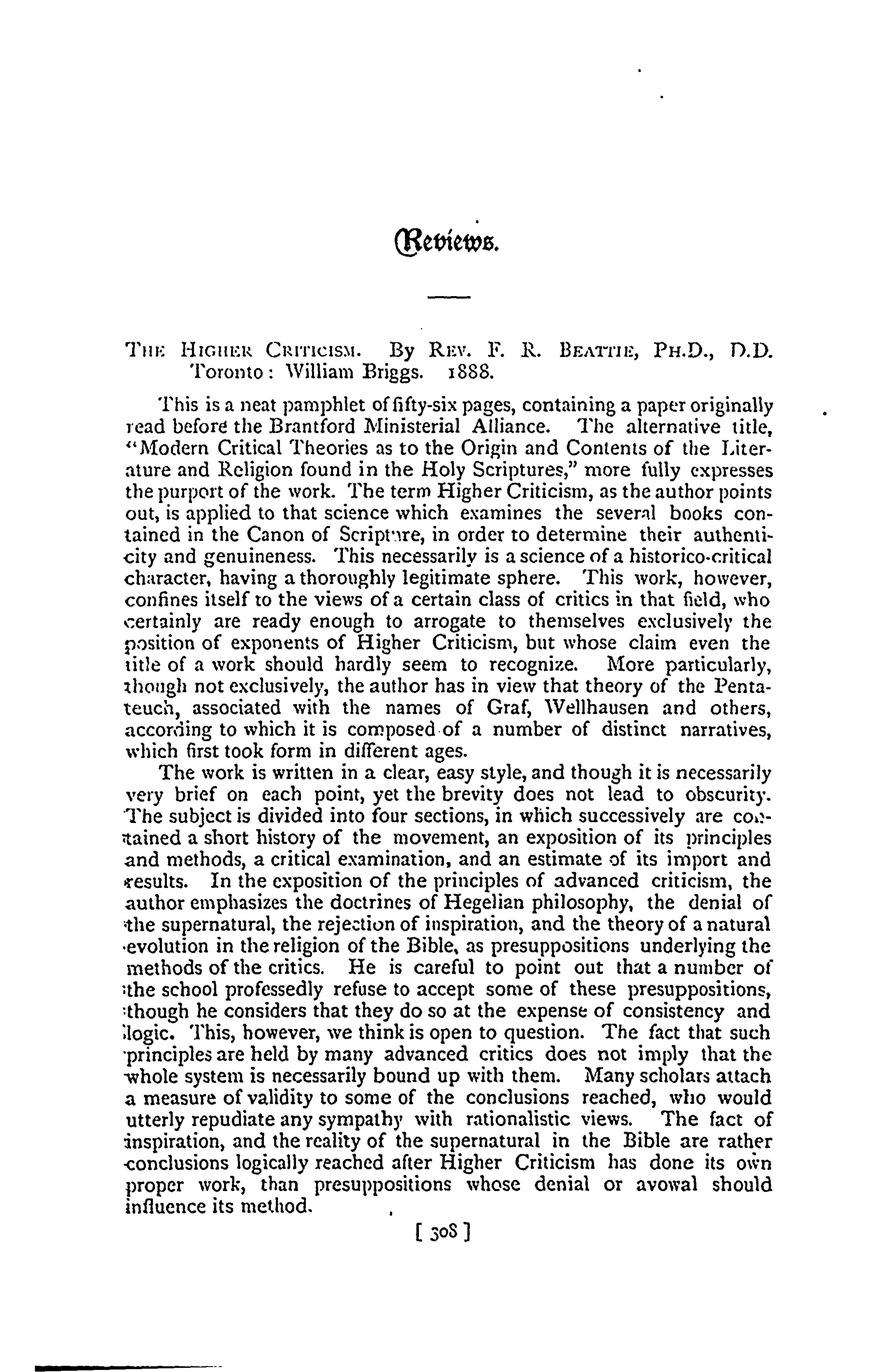 Reviews.

THE HIGHER CRITICISM. By REV. F. R. BEATTIE, PH.D., D.D. Toronto: William Briggs. 1888.

This is a neat pamphlet of fifty-six pages, containing a paper originally read before the Brantford Ministerial Alliance. The alternative title, "Modern Critical Theories as to the Origin and Contents of the Literature and Religion found in the Holy Scriptures," more fully expresses the purport of the work. The term Higher Criticism, as the author points out, is applied to that science which examines the several books contained in the Canon of Scripture, in order to determine their authenticity and genuineness. This necessarily is a science of a historico-critical character, having a thoroughly legitimate sphere. This work, however, confines itself to the views of a certain class of critics in that field, who certainly are ready enough to arrogate to themselves exclusively the position of exponents of Higher Criticism, but whose claim even the title of a work should hardly seem to recognize. More particularly, though not exclusively, the author has in view that theory of the Pentateuch, associated with the names of Graf, Wellhausen and others, according to which it is composed of a number of distinct narratives, which first took form in different ages.

The work is written in a clear, easy style, and though it is necessarily very brief on each point, yet the brevity does not lead to obscurity. The subject is divided into four sections, in which successively are contained a short history of the movement, an exposition of its principles and methods, a critical examination, and an estimate of its import and results. In the exposition of the principles of advanced criticism, the author emphasizes the doctrines of Hegelian philosophy, the denial of the supernatural, the rejection of inspiration, and the theory of a natural evolution in the religion of the Bible, as presuppositions underlying the methods of the critics. He is careful to point out that a number of the school professedly refuse to accept some of these presuppositions, though he considers that they do so at the expense of consistency and logic. This, however, we think is open to question. The fact that such principles are held by many advanced critics does not imply that the whole system is necessarily bound up with them. Many scholars attach a measure of validity to some of the conclusions reached, who would utterly repudiate any sympathy with rationalistic views. The fact of inspiration, and the reality of the supernatural in the Bible are rather conclusions logically reached after Higher Criticism has done its own proper work, than presuppositions whose denial or avowal should influence its method.

[ 308 ]